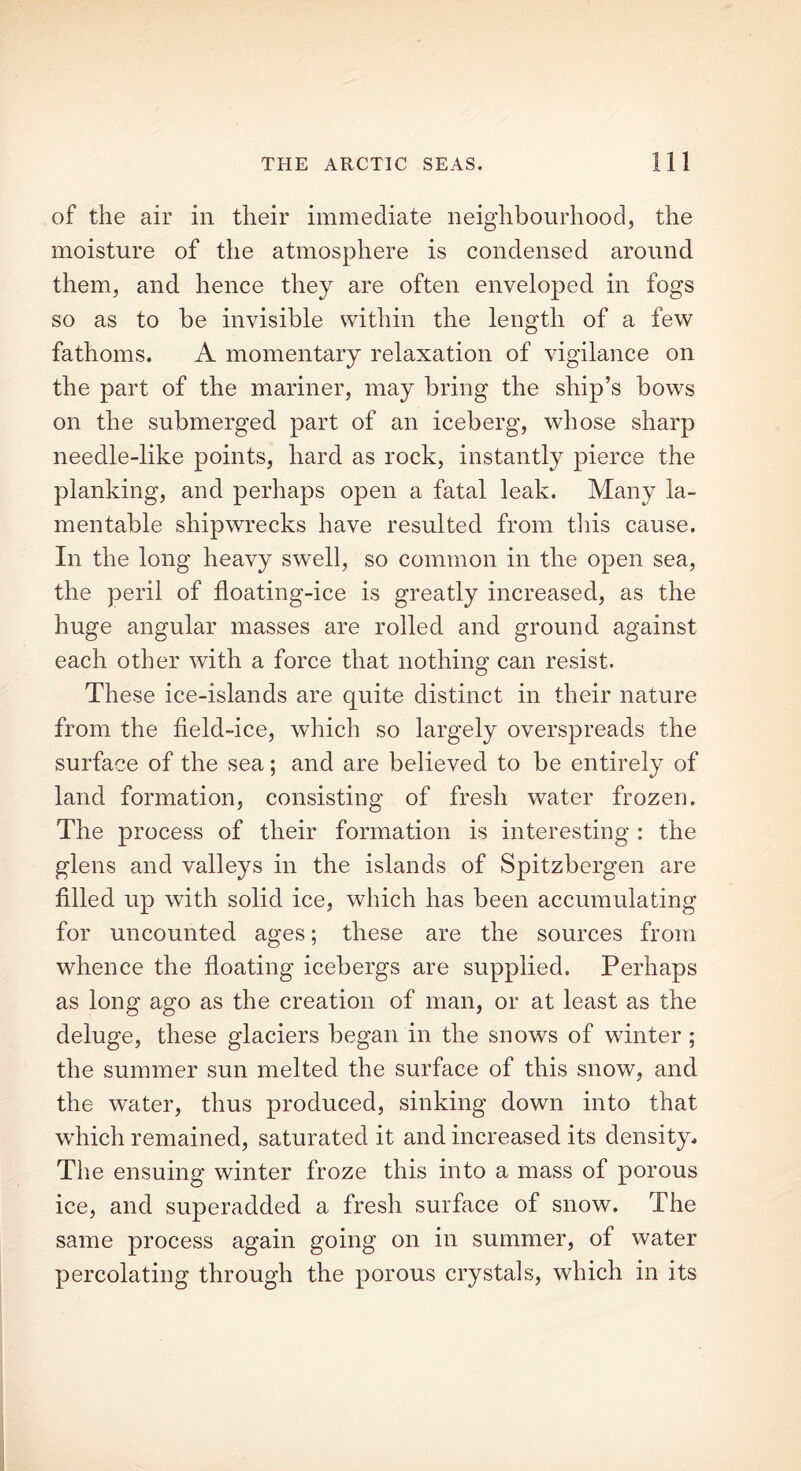 THE ARCTIC SEAS. 111

of the air in their immediate neighbourhood, the moisture of the atmosphere is condensed around them, and hence they are often enveloped in fogs so as to be invisible within the length of a few fathoms. A momentary relaxation of vigilance on the part of the mariner, may bring the ship's bows on the submerged part of an iceberg, whose sharp needle-like points, hard as rock, instantly pierce the planking, and perhaps open a fatal leak. Many lamentable shipwrecks have resulted from this cause. In the long heavy swell, so common in the open sea, the peril of floating-ice is greatly increased, as the huge angular masses are rolled and ground against each other with a force that nothing can resist.

These ice-islands are quite distinct in their nature from the field-ice, which so largely overspreads the surface of the sea; and are believed to be entirely of land formation, consisting of fresh water frozen. The process of their formation is interesting : the glens and valleys in the islands of Spitzbergen are filled up with solid ice, which has been accumulating for uncounted ages; these are the sources from whence the floating icebergs are supplied. Perhaps as long ago as the creation of man, or at least as the deluge, these glaciers began in the snows of winter ; the summer sun melted the surface of this snow, and the water, thus produced, sinking down into that which remained, saturated it and increased its density. The ensuing winter froze this into a mass of porous ice, and superadded a fresh surface of snow. The same process again going on in summer, of water percolating through the porous crystals, which in its